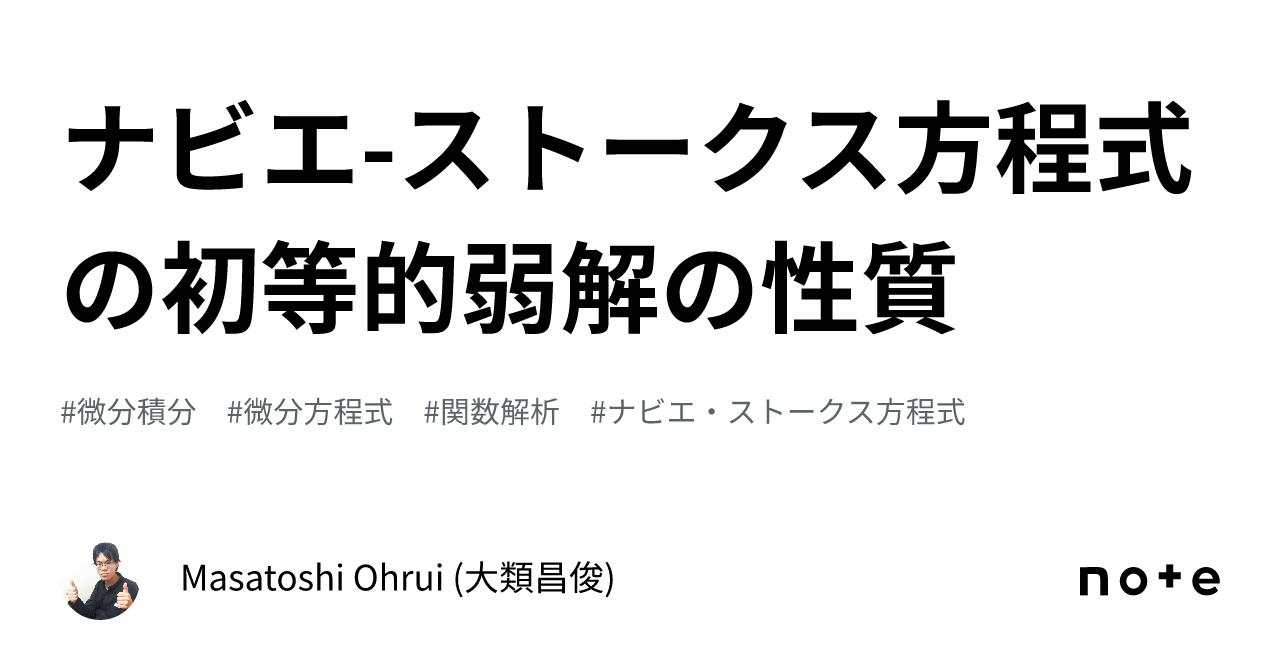 ナビエ-ストークス方程式の初等的弱解の性質

#微分積分　#微分方程式　#関数解析　#ナビエ・ストークス方程式

Masatoshi Ohrui (大類昌俊)

note